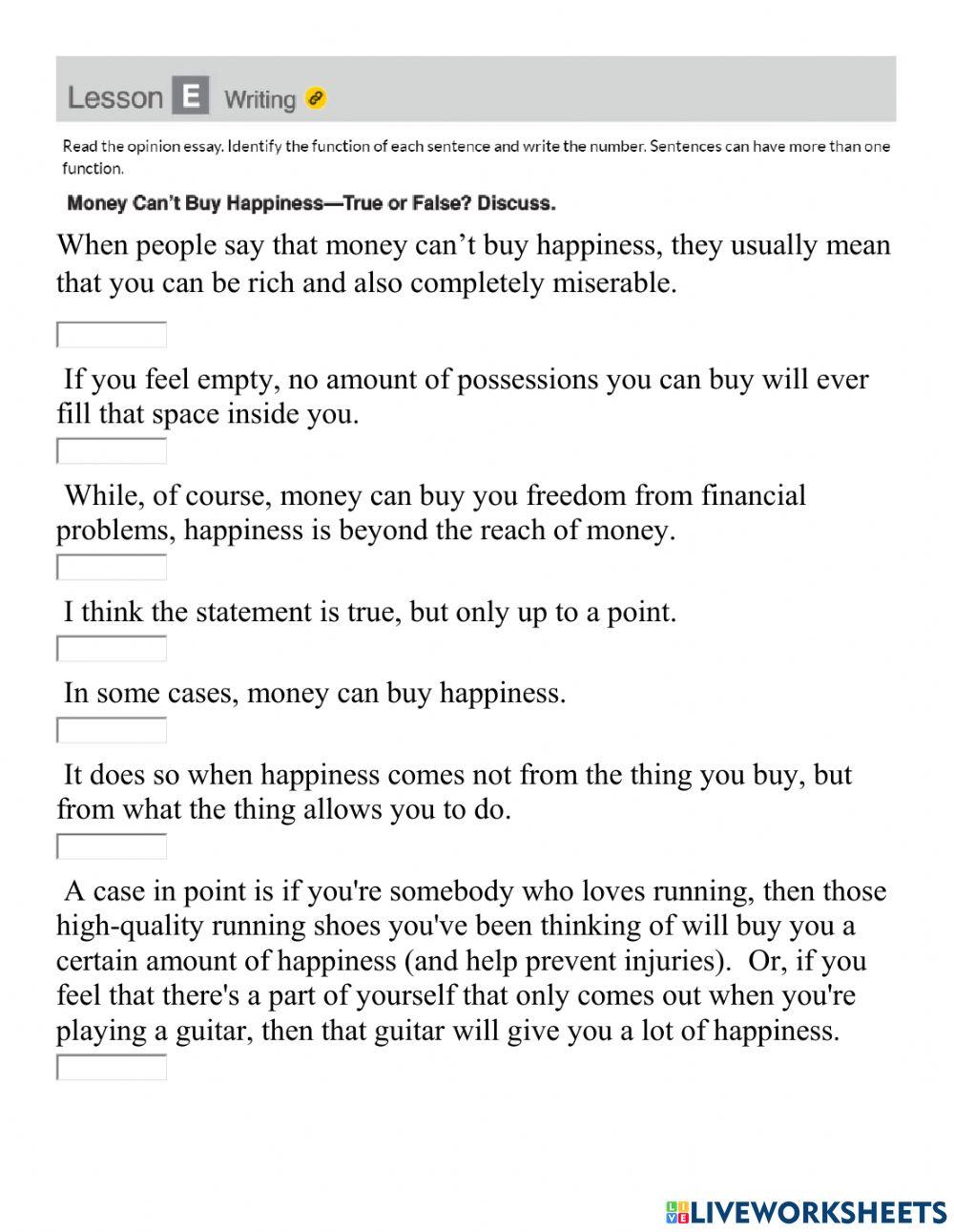 Lesson E Writing

Read the opinion essay. Identify the function of each sentence and write the number. Sentences can have more than one function.

Money Can't Buy Happiness—True or False? Discuss.

When people say that money can't buy happiness, they usually mean that you can be rich and also completely miserable.

If you feel empty, no amount of possessions you can buy will ever fill that space inside you.

While, of course, money can buy you freedom from financial problems, happiness is beyond the reach of money.

I think the statement is true, but only up to a point.

In some cases, money can buy happiness.

It does so when happiness comes not from the thing you buy, but from what the thing allows you to do.

A case in point is if you're somebody who loves running, then those high-quality running shoes you've been thinking of will buy you a certain amount of happiness (and help prevent injuries). Or, if you feel that there's a part of yourself that only comes out when you're playing a guitar, then that guitar will give you a lot of happiness.

LIVEWORKSHEETS